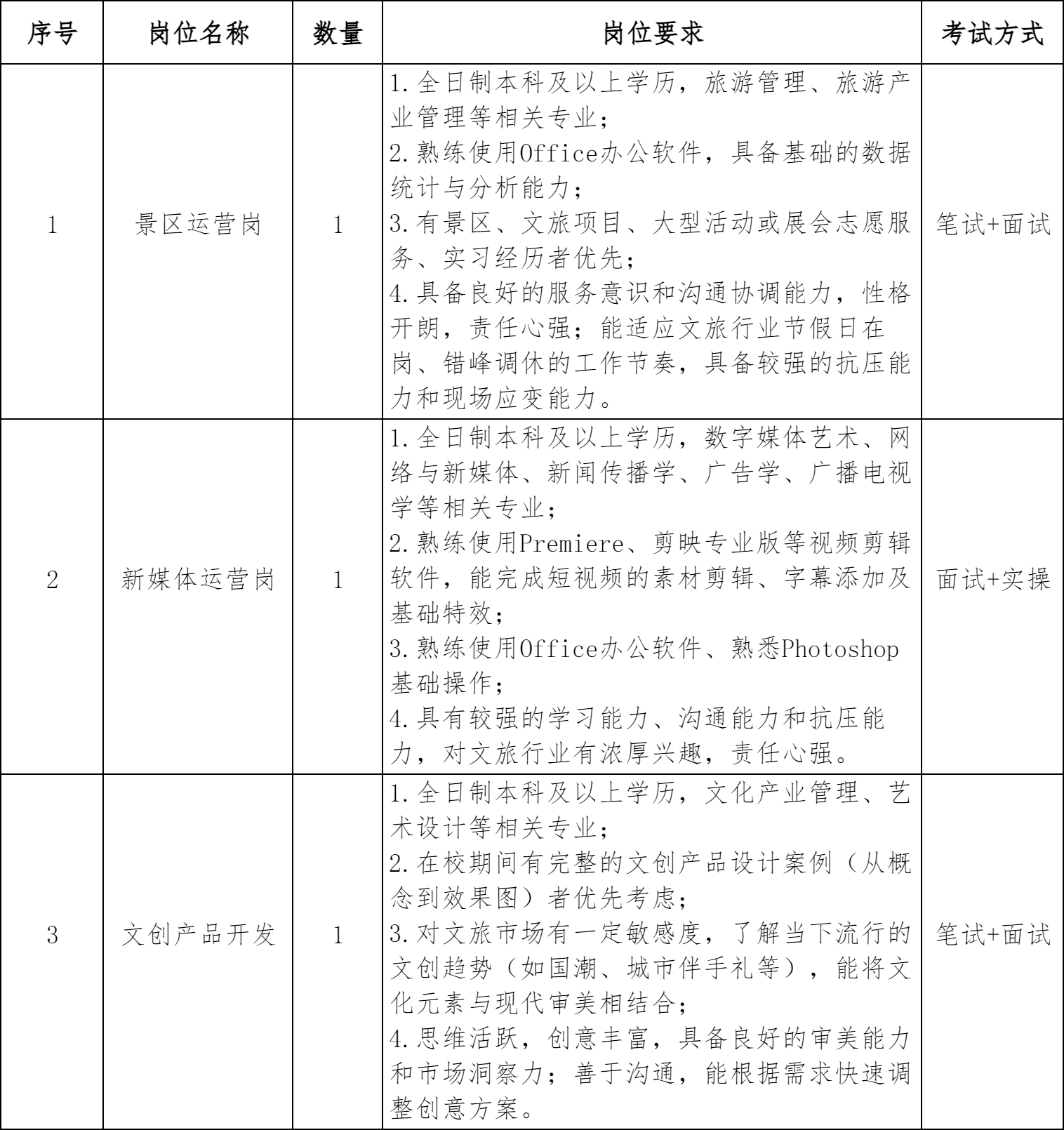 | 序号 | 岗位名称 | 数量 | 岗位要求 | 考试方式 |
|---|---|---|---|---|
| 1 | 景区运营岗 | 1 | 1.全日制本科及以上学历，旅游管理、旅游产业管理等相关专业；<br>2.熟练使用Office办公软件，具备基础的数据统计与分析能力；<br>3.有景区、文旅项目、大型活动或展会志愿服务、实习经历者优先；<br>4.具备良好的服务意识和沟通协调能力，性格开朗，责任心强；能适应文旅行业节假日在岗、错峰调休的工作节奏，具备较强的抗压能力和现场应变能力。 | 笔试+面试 |
| 2 | 新媒体运营岗 | 1 | 1.全日制本科及以上学历，数字媒体艺术、网络与新媒体、新闻传播学、广告学、广播电视学等相关专业；<br>2.熟练使用Premiere、剪映专业版等视频剪辑软件，能完成短视频的素材剪辑、字幕添加及基础特效；<br>3.熟练使用Office办公软件、熟悉Photoshop基础操作；<br>4.具有较强的学习能力、沟通能力和抗压能力，对文旅行业有浓厚兴趣，责任心强。 | 面试+实操 |
| 3 | 文创产品开发 | 1 | 1.全日制本科及以上学历，文化产业管理、艺术设计等相关专业；<br>2.在校期间有完整的文创产品设计案例（从概念到效果图）者优先考虑；<br>3.对文旅市场有一定敏感度，了解当下流行的文创趋势（如国潮、城市伴手礼等），能将文化元素与现代审美相结合；<br>4.思维活跃，创意丰富，具备良好的审美能力和市场洞察力；善于沟通，能根据需求快速调整创意方案。 | 笔试+面试 |